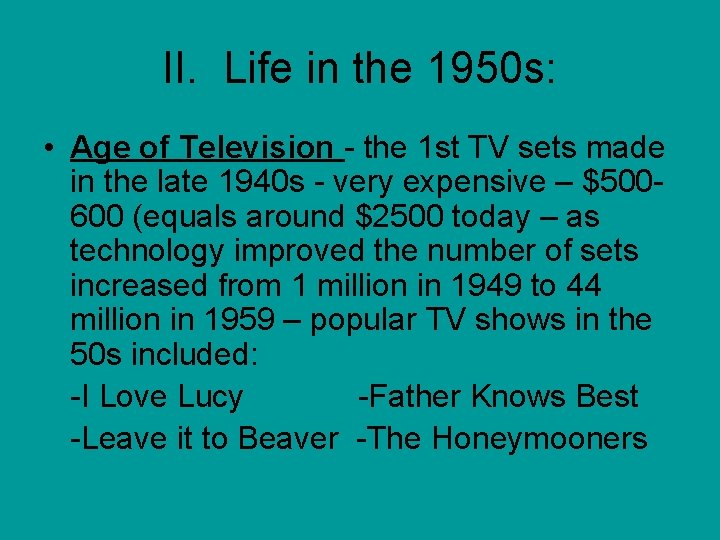 II. Life in the 1950s:

• Age of Television - the 1st TV sets made in the late 1940s - very expensive – \$500-600 (equals around \$2500 today – as technology improved the number of sets increased from 1 million in 1949 to 44 million in 1959 – popular TV shows in the 50s included:

-I Love Lucy -Father Knows Best

-Leave it to Beaver -The Honeymooners